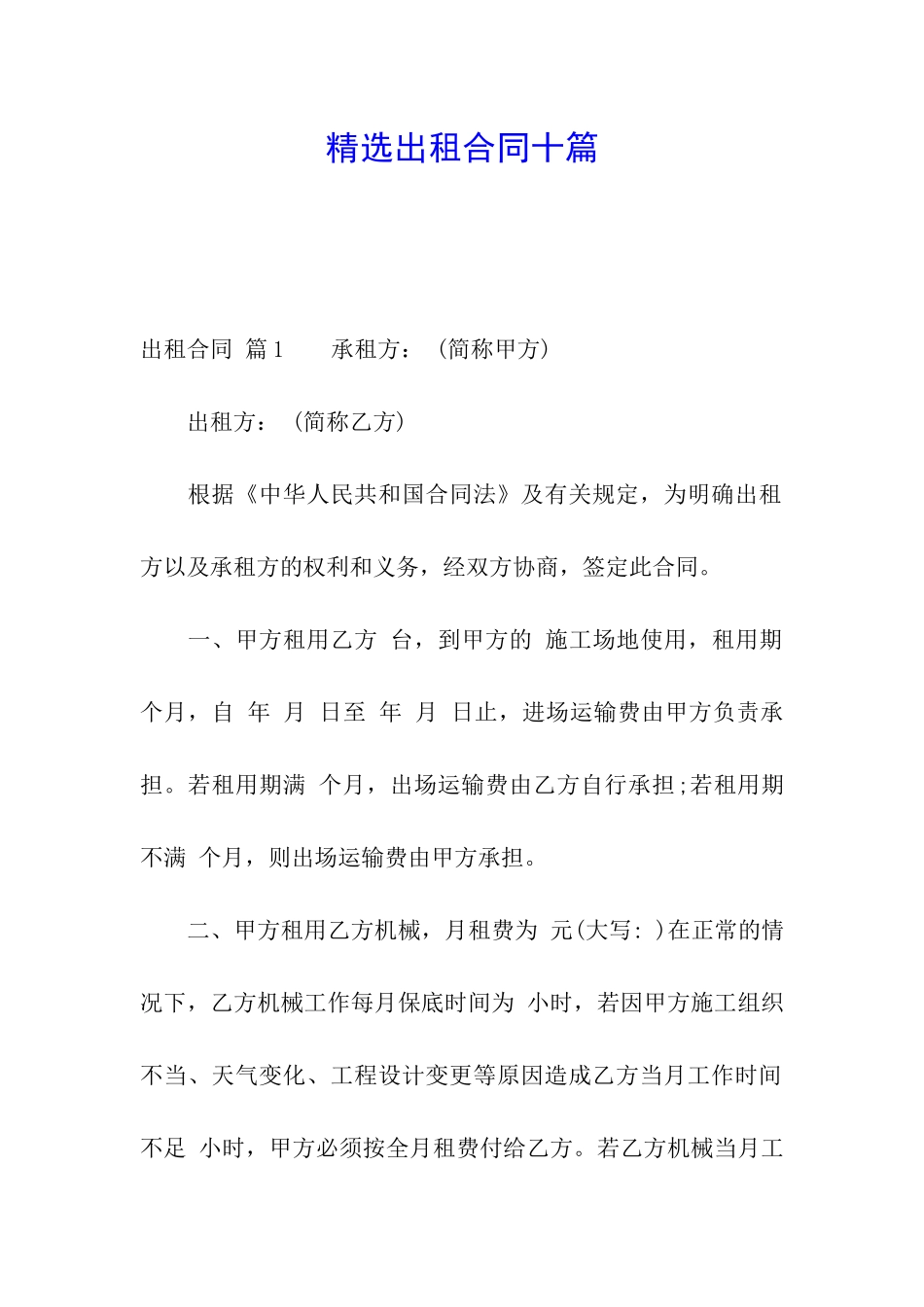 精选出租合同十篇

出租合同 篇1 承租方：（简称甲方）

出租方：（简称乙方）

根据《中华人民共和国合同法》及有关规定，为明确出租方以及承租方的权利和义务，经双方协商，签定此合同。

一、甲方租用乙方 台，到甲方的 施工场地使用，租用期 个月，自 年 月 日至 年 月 日止，进场运输费由甲方负责承担。若租用期满 个月，出场运输费由乙方自行承担;若租用期不满 个月，则出场运输费由甲方承担。

二、甲方租用乙方机械，月租费为 元(大写: )在正常的情况下，乙方机械工作每月保底时间为 小时，若因甲方施工组织不当、天气变化、工程设计变更等原因造成乙方当月工作时间不足 小时，甲方必须按全月租费付给乙方。若乙方机械当月工